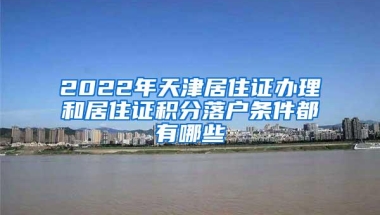 2022年天津居住证办理和居住证积分落户条件都有哪些